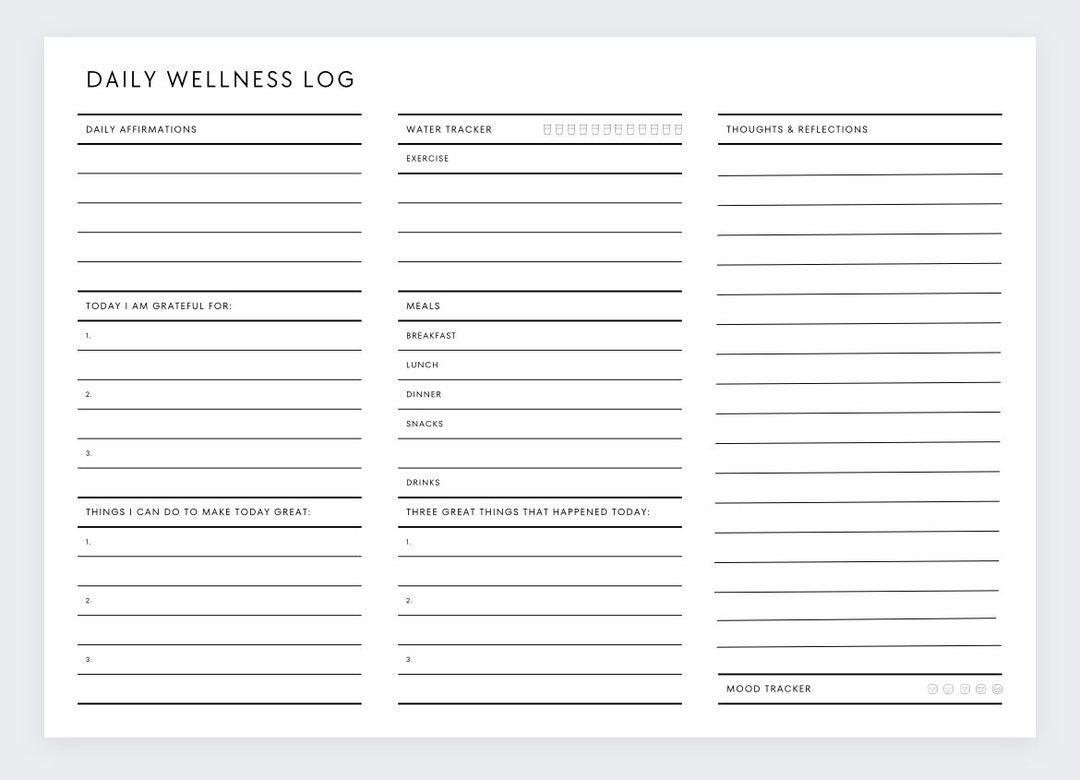 DAILY WELLNESS LOG

DAILY AFFIRMATIONS

TODAY I AM GRATEFUL FOR:

1.

2.

3.

THINGS I CAN DO TO MAKE TODAY GREAT:

1.

2.

3.

WATER TRACKER

EXERCISE

MEALS

BREAKFAST

LUNCH

DINNER

SNACKS

DRINKS

THREE GREAT THINGS THAT HAPPENED TODAY:

1.

2.

3.

THOUGHTS & REFLECTIONS

MOOD TRACKER